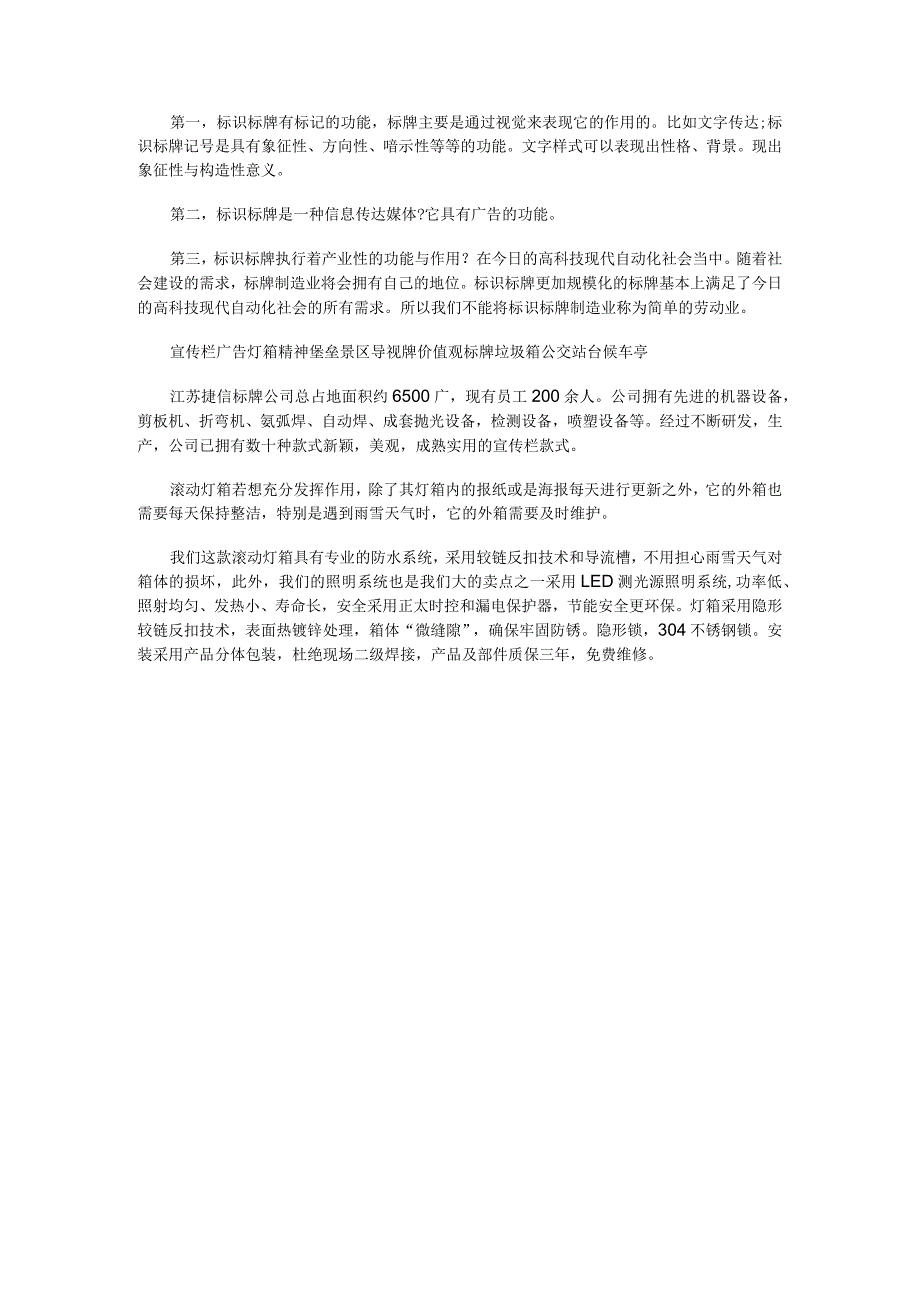 第一，标识标牌有标记的功能，标牌主要是通过视觉来表现它的作用的。比如文字传达;标识标牌记号是具有象征性、方向性、暗示性等等的功能。文字样式可以表现出性格、背景。现出象征性与构造性意义。

第二，标识标牌是一种信息传达媒体?它具有广告的功能。

第三，标识标牌执行着产业性的功能与作用？在今日的高科技现代自动化社会当中。随着社会建设的需求，标牌制造业将会拥有自己的地位。标识标牌更加规模化的标牌基本上满足了今日的高科技现代自动化社会的所有需求。所以我们不能将标识标牌制造业称为简单的劳动业。

宣传栏广告灯箱精神堡垒景区导视牌价值观标牌垃圾箱公交站台候车亭

江苏捷信标牌公司总占地面积约 6500 广，现有员工 200 余人。公司拥有先进的机器设备，剪板机、折弯机、氨弧焊、自动焊、成套抛光设备，检测设备，喷塑设备等。经过不断研发，生产，公司已拥有数十种款式新颖，美观，成熟实用的宣传栏款式。

滚动灯箱若想充分发挥作用，除了其灯箱内的报纸或是海报每天进行更新之外，它的外箱也需要每天保持整洁，特别是遇到雨雪天气时，它的外箱需要及时维护。

我们这款滚动灯箱具有专业的防水系统，采用铰链反扣技术和导流槽，不用担心雨雪天气对箱体的损坏，此外，我们的照明系统也是我们大的卖点之一采用 LED 测光源照明系统，功率低、照射均匀、发热小、寿命长，安全采用正太时控和漏电保护器，节能安全更环保。灯箱采用隐形铰链反扣技术，表面热镀锌处理，箱体“微缝隙”，确保牢固防锈。隐形锁，304 不锈钢锁。安装采用产品分体包装，杜绝现场二级焊接，产品及部件质保三年，免费维修。